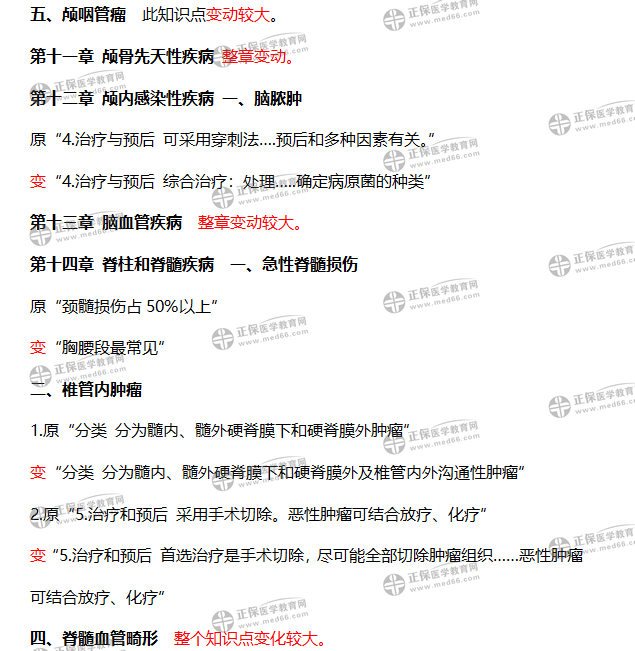 五、颅咽管瘤　此知识点变动较大。

第十一章 颅骨先天性疾病 整章变动。

第十二章 颅内感染性疾病 一、脑脓肿

原“4.治疗与预后 可采用穿刺法….预后和多种因素有关。”

变“4.治疗与预后 综合治疗：处理…..确定病原菌的种类”

第十三章 脑血管疾病　整章变动较大。

第十四章 脊柱和脊髓疾病　一、急性脊髓损伤

原“颈髓损伤占 50%以上”

变“胸腰段最常见”

二、椎管内肿瘤

1.原“分类 分为髓内、髓外硬脊膜下和硬脊膜外肿瘤”

变“分类 分为髓内、髓外硬脊膜下和硬脊膜外及椎管内外沟通性肿瘤”

2.原“5.治疗和预后 采用手术切除。恶性肿瘤可结合放疗、化疗”

变“5.治疗和预后 首选治疗是手术切除，尽可能全部切除肿瘤组织……恶性肿瘤可结合放疗、化疗”

四、脊髓血管畸形　整个知识点变化较大。

正保医学教育网 www.med66.com